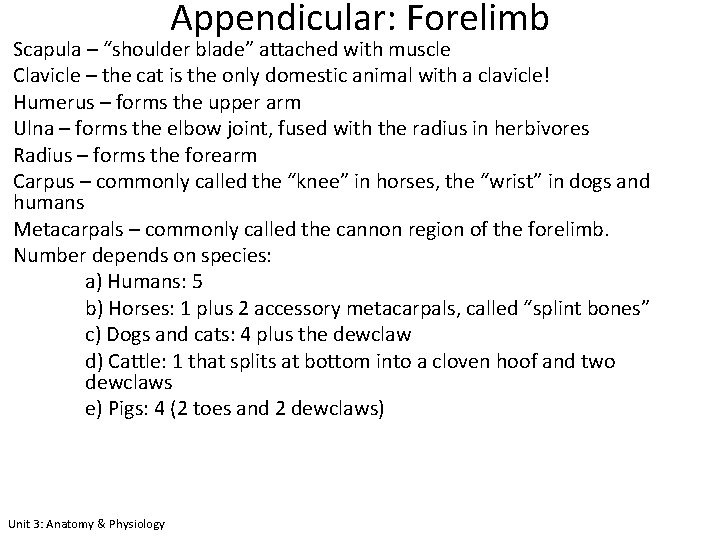 Appendicular: Forelimb

Scapula – “shoulder blade” attached with muscle

Clavicle – the cat is the only domestic animal with a clavicle!

Humerus – forms the upper arm

Ulna – forms the elbow joint, fused with the radius in herbivores

Radius – forms the forearm

Carpus – commonly called the “knee” in horses, the “wrist” in dogs and humans

Metacarpals – commonly called the cannon region of the forelimb. Number depends on species:

a) Humans: 5

b) Horses: 1 plus 2 accessory metacarpals, called “splint bones”

c) Dogs and cats: 4 plus the dewclaw

d) Cattle: 1 that splits at bottom into a cloven hoof and two dewclaws

e) Pigs: 4 (2 toes and 2 dewclaws)

Unit 3: Anatomy & Physiology